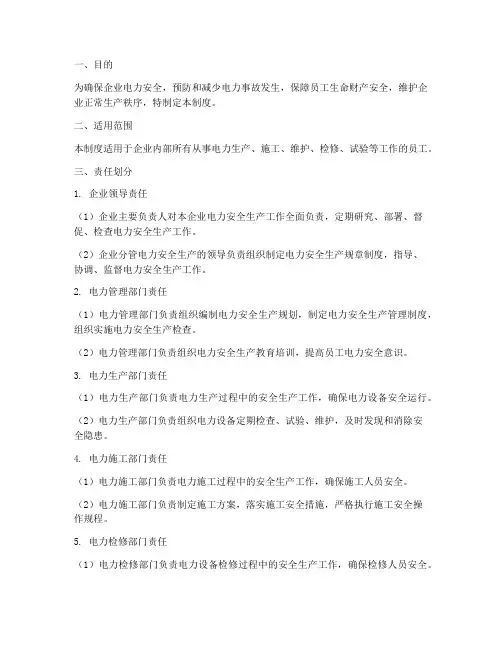 一、目的

为确保企业电力安全，预防和减少电力事故发生，保障员工生命财产安全，维护企业正常生产秩序，特制定本制度。

二、适用范围

本制度适用于企业内部所有从事电力生产、施工、维护、检修、试验等工作的员工。

三、责任划分

1. 企业领导责任

（1）企业主要负责人对本企业电力安全生产工作全面负责，定期研究、部署、督促、检查电力安全生产工作。

（2）企业分管电力安全生产的领导负责组织制定电力安全生产规章制度，指导、协调、监督电力安全生产工作。

2. 电力管理部门责任

（1）电力管理部门负责组织编制电力安全生产规划，制定电力安全生产管理制度，组织实施电力安全生产检查。

（2）电力管理部门负责组织电力安全生产教育培训，提高员工电力安全意识。

3. 电力生产部门责任

（1）电力生产部门负责电力生产过程中的安全生产工作，确保电力设备安全运行。

（2）电力生产部门负责组织电力设备定期检查、试验、维护，及时发现和消除安全隐患。

4. 电力施工部门责任

（1）电力施工部门负责电力施工过程中的安全生产工作，确保施工人员安全。

（2）电力施工部门负责制定施工方案，落实施工安全措施，严格执行施工安全操作规程。

5. 电力检修部门责任

（1）电力检修部门负责电力设备检修过程中的安全生产工作，确保检修人员安全。